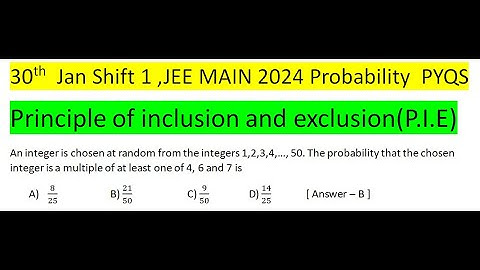 $30^{th}$ Jan Shift 1 ,JEE MAIN 2024 Probability PYQS

Principle of inclusion and exclusion(P.I.E)

An integer is chosen at random from the integers 1,2,3,4,..., 50. The probability that the chosen integer is a multiple of at least one of 4, 6 and 7 is

A) $\frac{8}{25}$ B) $\frac{21}{50}$ C) $\frac{9}{50}$ D) $\frac{14}{25}$ [ Answer – B ]